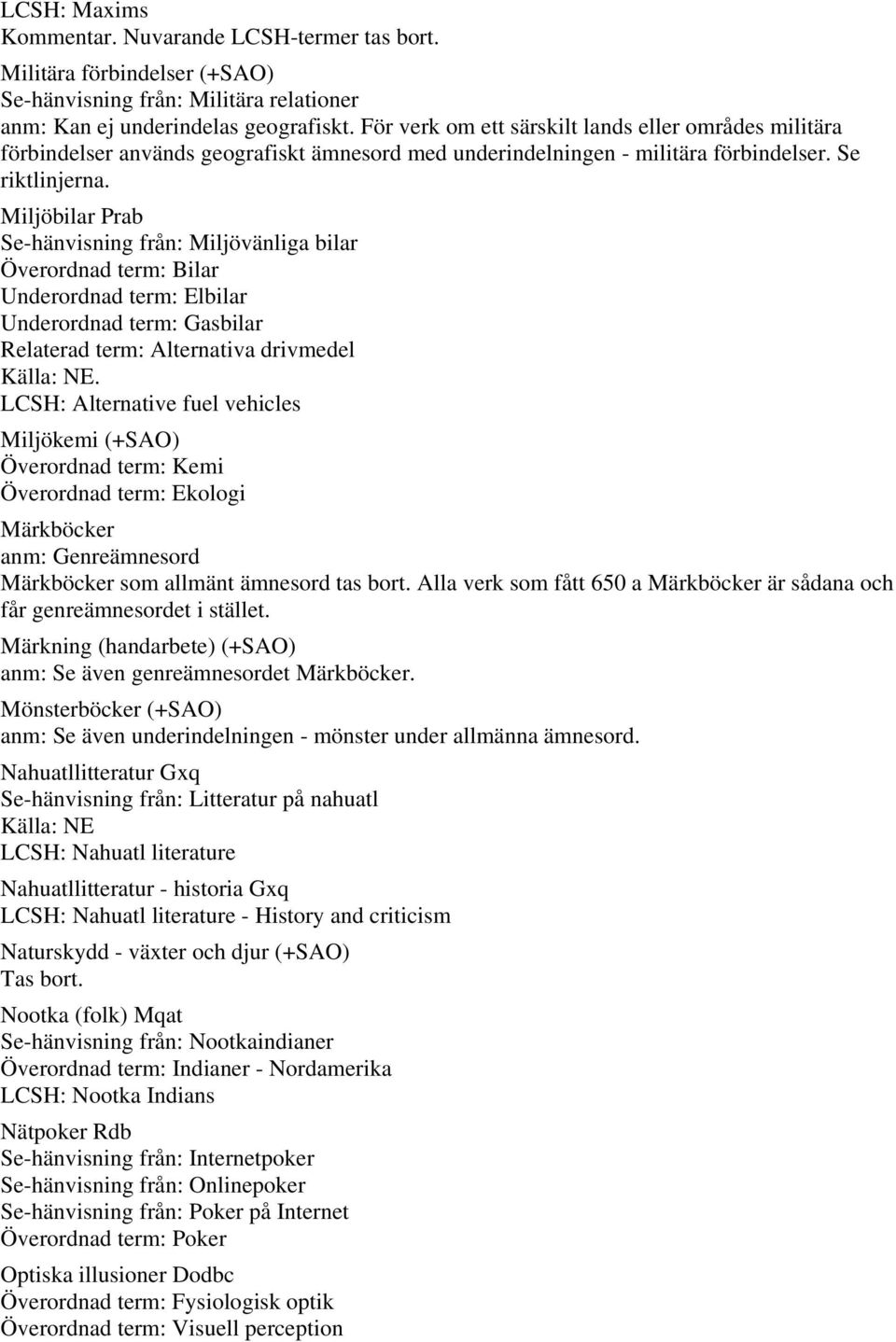 LCSH: Maxims
Kommentar. Nuvarande LCSH-termer tas bort.

Militära förbindelser (+SAO)
Se-hänvisning från: Militära relationer
anm: Kan ej underindelas geografiskt. För verk om ett särskilt lands eller områdes militära förbindelser används geografiskt ämnesord med underindelningen - militära förbindelser. Se riktlinjerna.

Miljöbilar Prab
Se-hänvisning från: Miljövänliga bilar
Överordnad term: Bilar
Underordnad term: Elbilar
Underordnad term: Gasbilar
Relaterad term: Alternativa drivmedel
Källa: NE.
LCSH: Alternative fuel vehicles

Miljökemi (+SAO)
Överordnad term: Kemi
Överordnad term: Ekologi

Märkböcker
anm: Genreämnesord
Märkböcker som allmänt ämnesord tas bort. Alla verk som fått 650 a Märkböcker är sådana och får genreämnesordet i stället.

Märkning (handarbete) (+SAO)
anm: Se även genreämnesordet Märkböcker.

Mönsterböcker (+SAO)
anm: Se även underindelningen - mönster under allmänna ämnesord.

Nahuatllitteratur Gxq
Se-hänvisning från: Litteratur på nahuatl
Källa: NE
LCSH: Nahuatl literature

Nahuatllitteratur - historia Gxq
LCSH: Nahuatl literature - History and criticism

Naturskydd - växter och djur (+SAO)
Tas bort.

Nootka (folk) Mqat
Se-hänvisning från: Nootkaindianer
Överordnad term: Indianer - Nordamerika
LCSH: Nootka Indians

Nätpoker Rdb
Se-hänvisning från: Internetpoker
Se-hänvisning från: Onlinepoker
Se-hänvisning från: Poker på Internet
Överordnad term: Poker

Optiska illusioner Dodbc
Överordnad term: Fysiologisk optik
Överordnad term: Visuell perception